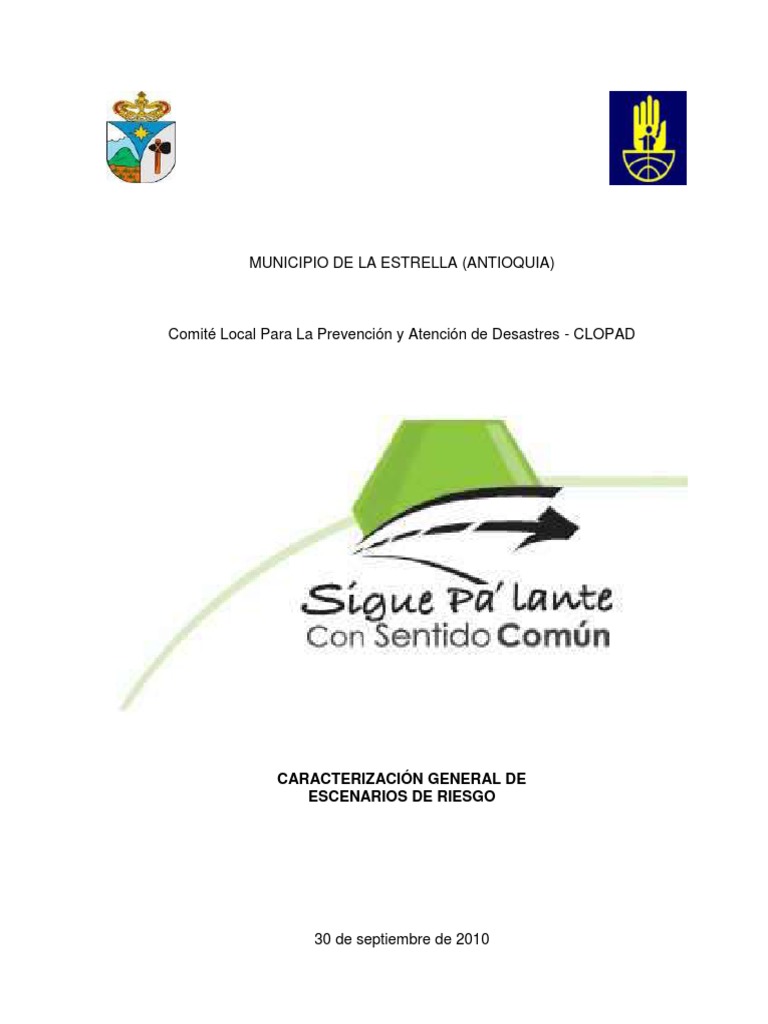 MUNICIPIO DE LA ESTRELLA (ANTIOQUIA)

Comité Local Para La Prevención y Atención de Desastres - CLOPAD

Sigue Pa' lante
Con Sentido Común

CARACTERIZACIÓN GENERAL DE
ESCENARIOS DE RIESGO

30 de septiembre de 2010